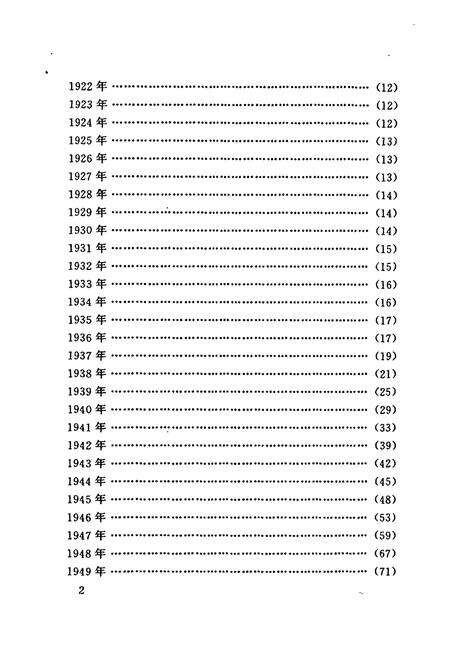 1922年 (12)
1923年 (12)
1924年 (12)
1925年 (13)
1926年 (13)
1927年 (13)
1928年 (14)
1929年 (14)
1930年 (14)
1931年 (15)
1932年 (15)
1933年 (16)
1934年 (16)
1935年 (17)
1936年 (17)
1937年 (19)
1938年 (21)
1939年 (25)
1940年 (29)
1941年 (33)
1942年 (39)
1943年 (42)
1944年 (45)
1945年 (48)
1946年 (53)
1947年 (59)
1948年 (67)
1949年 (71)

2